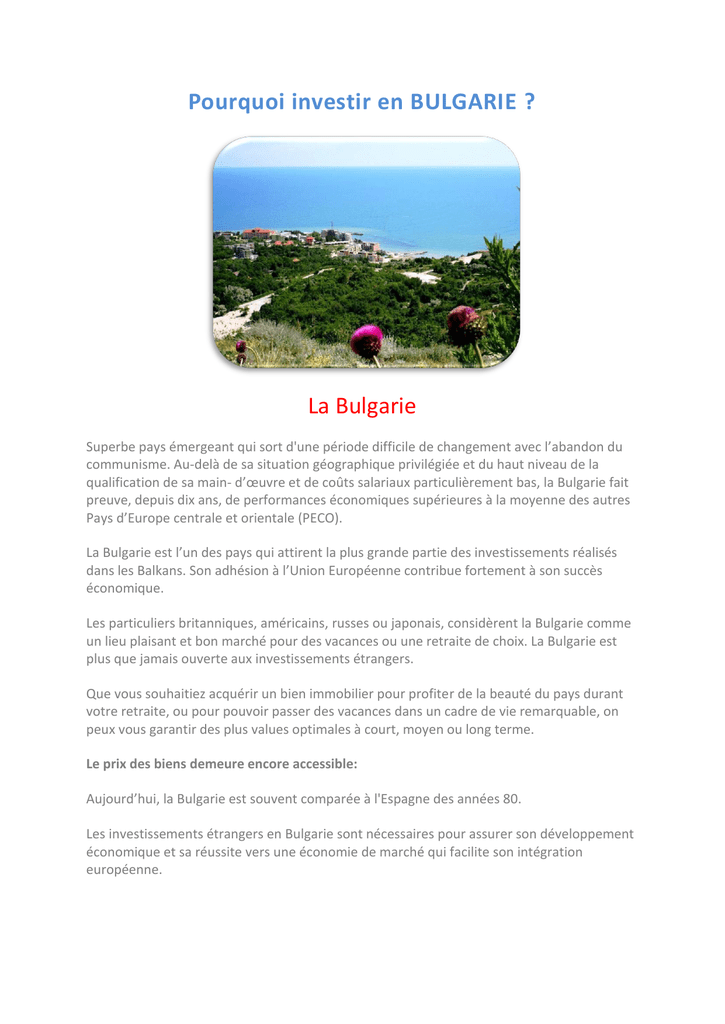 Pourquoi investir en BULGARIE ?

La Bulgarie

Superbe pays émergeant qui sort d'une période difficile de changement avec l’abandon du communisme. Au-delà de sa situation géographique privilégiée et du haut niveau de la qualification de sa main- d’œuvre et de coûts salariaux particulièrement bas, la Bulgarie fait preuve, depuis dix ans, de performances économiques supérieures à la moyenne des autres Pays d’Europe centrale et orientale (PECO).

La Bulgarie est l’un des pays qui attirent la plus grande partie des investissements réalisés dans les Balkans. Son adhésion à l’Union Européenne contribue fortement à son succès économique.

Les particuliers britanniques, américains, russes ou japonais, considèrent la Bulgarie comme un lieu plaisant et bon marché pour des vacances ou une retraite de choix. La Bulgarie est plus que jamais ouverte aux investissements étrangers.

Que vous souhaitiez acquérir un bien immobilier pour profiter de la beauté du pays durant votre retraite, ou pour pouvoir passer des vacances dans un cadre de vie remarquable, on peux vous garantir des plus values optimales à court, moyen ou long terme.

Le prix des biens demeure encore accessible:

Aujourd’hui, la Bulgarie est souvent comparée à l'Espagne des années 80.

Les investissements étrangers en Bulgarie sont nécessaires pour assurer son développement économique et sa réussite vers une économie de marché qui facilite son intégration européenne.